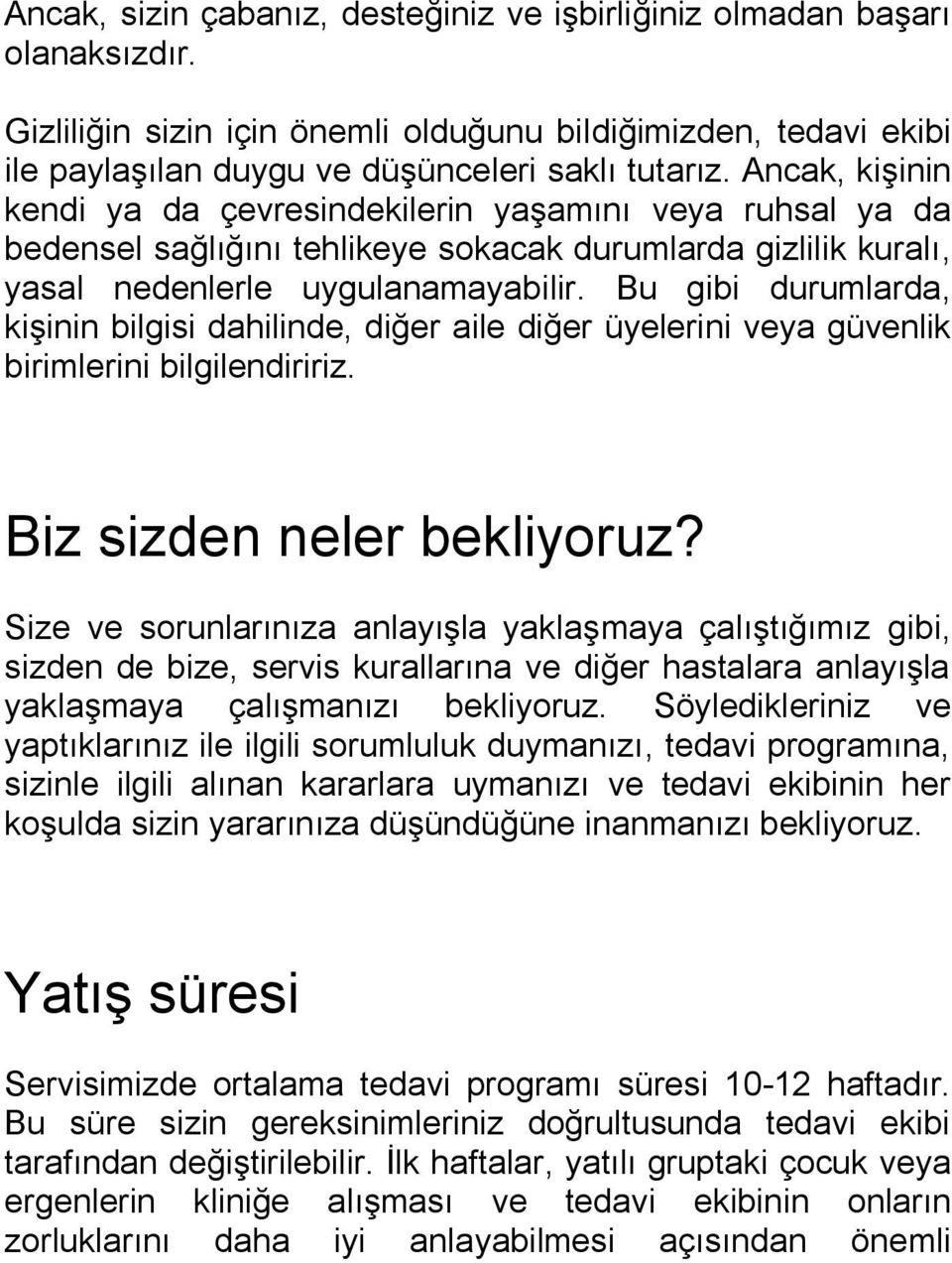 Ancak, sizin çabanız, desteğiniz ve işbirliğiniz olmadan başarı olanaksızdır.

Gizliliğin sizin için önemli olduğunu bildiğimizden, tedavi ekibi ile paylaşılan duygu ve düşünceleri saklı tutarız. Ancak, kişinin kendi ya da çevresindekilerin yaşamını veya ruhsal ya da bedensel sağlığını tehlikeye sokacak durumlarda gizlilik kuralı, yasal nedenlerle uygulanamayabilir. Bu gibi durumlarda, kişinin bilgisi dahilinde, diğer aile diğer üyelerini veya güvenlik birimlerini bilgilendiririz.

Biz sizden neler bekliyoruz?

Size ve sorunlarınıza anlayışla yaklaşmaya çalıştığımız gibi, sizden de bize, servis kurallarına ve diğer hastalara anlayışla yaklaşmaya çalışmanızı bekliyoruz. Söyledikleriniz ve yaptıklarınız ile ilgili sorumluluk duymanızı, tedavi programına, sizinle ilgili alınan kararlara uymanızı ve tedavi ekibinin her koşulda sizin yararınıza düşündüğüne inanmanızı bekliyoruz.

Yatış süresi

Servisimizde ortalama tedavi programı süresi 10-12 haftadır. Bu süre sizin gereksinimleriniz doğrultusunda tedavi ekibi tarafından değiştirilebilir. İlk haftalar, yatılı gruptaki çocuk veya ergenlerin kliniğe alışması ve tedavi ekibinin onların zorluklarını daha iyi anlayabilmesi açısından önemli